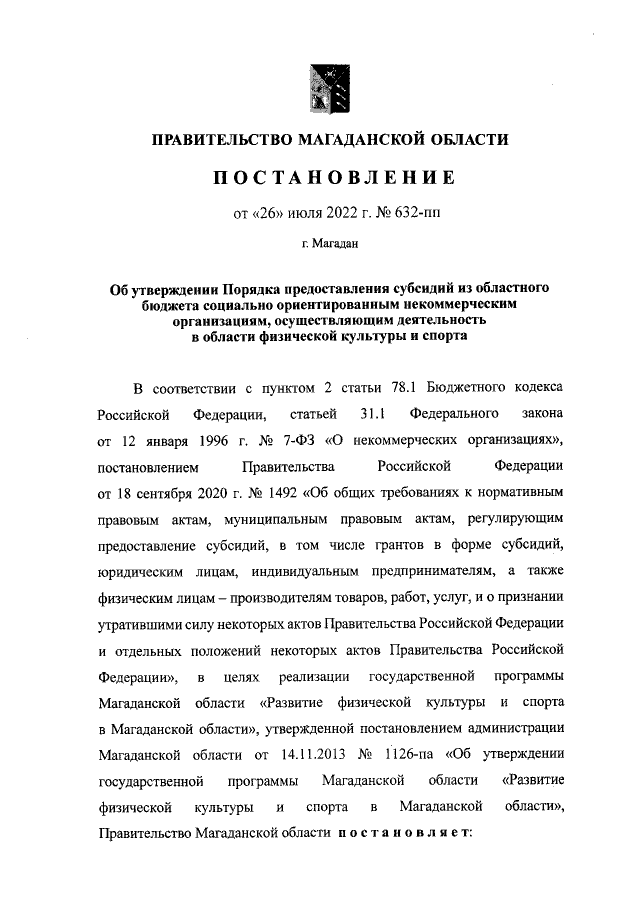 ПРАВИТЕЛЬСТВО МАГАДАНСКОЙ ОБЛАСТИ

ПОСТАНОВЛЕНИЕ

от «26» июля 2022 г. № 632-пп

г. Магадан

Об утверждении Порядка предоставления субсидий из областного бюджета социально ориентированным некоммерческим организациям, осуществляющим деятельность в области физической культуры и спорта

В соответствии с пунктом 2 статьи 78.1 Бюджетного кодекса Российской Федерации, статьей 31.1 Федерального закона от 12 января 1996 г. № 7-ФЗ «О некоммерческих организациях», постановлением Правительства Российской Федерации от 18 сентября 2020 г. № 1492 «Об общих требованиях к нормативным правовым актам, муниципальным правовым актам, регулирующим предоставление субсидий, в том числе грантов в форме субсидий, юридическим лицам, индивидуальным предпринимателям, а также физическим лицам – производителям товаров, работ, услуг, и о признании утратившими силу некоторых актов Правительства Российской Федерации и отдельных положений некоторых актов Правительства Российской Федерации», в целях реализации государственной программы Магаданской области «Развитие физической культуры и спорта в Магаданской области», утвержденной постановлением администрации Магаданской области от 14.11.2013 № 1126-па «Об утверждении государственной программы Магаданской области «Развитие физической культуры и спорта в Магаданской области», Правительство Магаданской области постановляет: